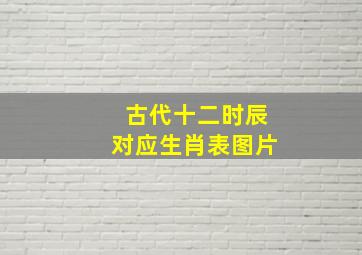 古代十二时辰
对应生肖表图片